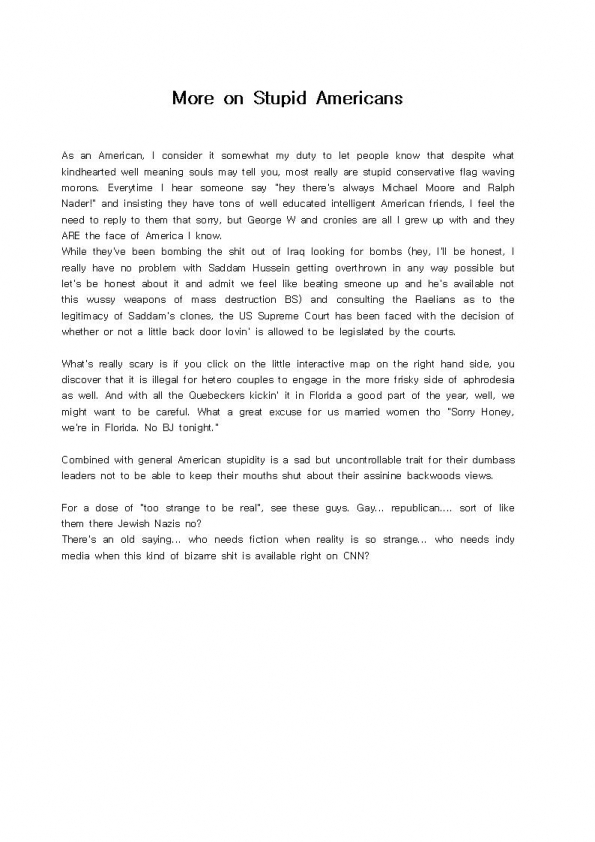 More on Stupid Americans

As an American, I consider it somewhat my duty to let people know that despite what kindhearted well meaning souls may tell you, most really are stupid conservative flag waving morons. Everytime I hear someone say "hey there's always Michael Moore and Ralph Nader!" and insisting they have tons of well educated intelligent American friends, I feel the need to reply to them that sorry, but George W and cronies are all I grew up with and they ARE the face of America I know.
While they've been bombing the shit out of Iraq looking for bombs (hey, I'll be honest, I really have no problem with Saddam Hussein getting overthrown in any way possible but let's be honest about it and admit we feel like beating smeone up and he's available not this wussy weapons of mass destruction BS) and consulting the Raelians as to the legitimacy of Saddam's clones, the US Supreme Court has been faced with the decision of whether or not a little back door lovin' is allowed to be legislated by the courts.

What's really scary is if you click on the little interactive map on the right hand side, you discover that it is illegal for hetero couples to engage in the more frisky side of aphrodesia as well. And with all the Quebeckers kickin' it in Florida a good part of the year, well, we might want to be careful. What a great excuse for us married women tho "Sorry Honey, we're in Florida. No BJ tonight."

Combined with general American stupidity is a sad but uncontrollable trait for their dumbass leaders not to be able to keep their mouths shut about their assinine backwoods views.

For a dose of "too strange to be real", see these guys. Gay... republican.... sort of like them there Jewish Nazis no?
There's an old saying... who needs fiction when reality is so strange... who needs indy media when this kind of bizarre shit is available right on CNN?